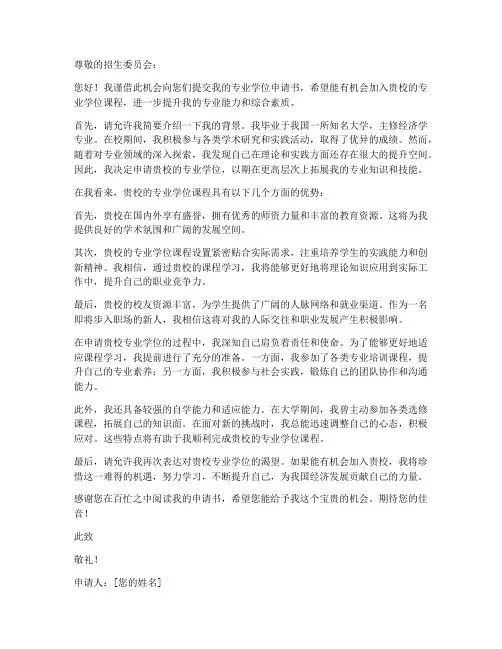 尊敬的招生委员会：

您好！我谨借此机会向您们提交我的专业学位申请书，希望能有机会加入贵校的专业学位课程，进一步提升我的专业能力和综合素质。

首先，请允许我简要介绍一下我的背景。我毕业于我国一所知名大学，主修经济学专业。在校期间，我积极参与各类学术研究和实践活动，取得了优异的成绩。然而，随着对专业领域的深入探索，我发现自己在理论和实践方面还存在很大的提升空间。因此，我决定申请贵校的专业学位，以期在更高层次上拓展我的专业知识和技能。

在我看来，贵校的专业学位课程具有以下几个方面的优势：

首先，贵校在国内外享有盛誉，拥有优秀的师资力量和丰富的教育资源。这将为我提供良好的学术氛围和广阔的发展空间。

其次，贵校的专业学位课程设置紧密贴合实际需求，注重培养学生的实践能力和创新精神。我相信，通过贵校的课程学习，我将能够更好地将理论知识应用到实际工作中，提升自己的职业竞争力。

最后，贵校的校友资源丰富，为学生提供了广阔的人脉网络和就业渠道。作为一名即将步入职场的新人，我相信这将对我的人际交往和职业发展产生积极影响。

在申请贵校专业学位的过程中，我深知自己肩负着责任和使命。为了能够更好地适应课程学习，我提前进行了充分的准备。一方面，我参加了各类专业培训课程，提升自己的专业素养；另一方面，我积极参与社会实践，锻炼自己的团队协作和沟通能力。

此外，我还具备较强的自学能力和适应能力。在大学期间，我曾主动参加各类选修课程，拓展自己的知识面。在面对新的挑战时，我总能迅速调整自己的心态，积极应对。这些特点将有助于我顺利完成贵校的专业学位课程。

最后，请允许我再次表达对贵校专业学位的渴望。如果能有机会加入贵校，我将珍惜这一难得的机遇，努力学习，不断提升自己，为我国经济发展贡献自己的力量。

感谢您在百忙之中阅读我的申请书，希望您能给予我这个宝贵的机会。期待您的佳音！

此致

敬礼！

申请人：[您的姓名]